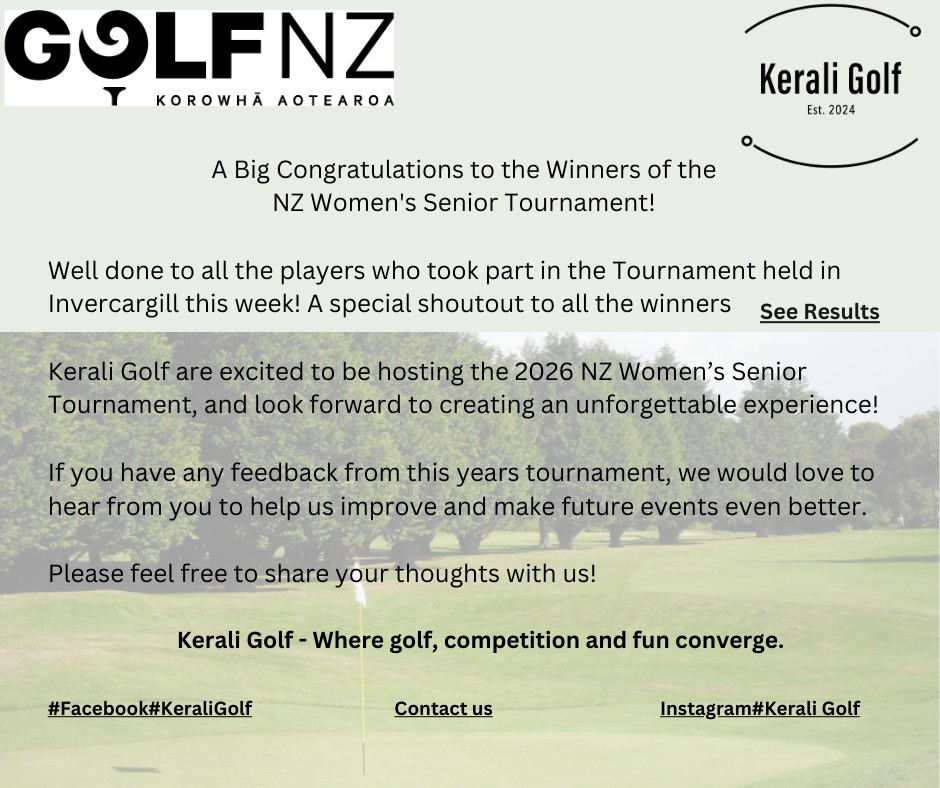 GOLF NZ
KOROWHĀ AOTEAROA

Kerali Golf
Est. 2024

A Big Congratulations to the Winners of the NZ Women's Senior Tournament!

Well done to all the players who took part in the Tournament held in Invercargill this week! A special shoutout to all the winners See Results

Kerali Golf are excited to be hosting the 2026 NZ Women's Senior Tournament, and look forward to creating an unforgettable experience!

If you have any feedback from this years tournament, we would love to hear from you to help us improve and make future events even better.

Please feel free to share your thoughts with us!

Kerali Golf - Where golf, competition and fun converge.

#Facebook#KeraliGolf

Contact us

Instagram#Kerali Golf